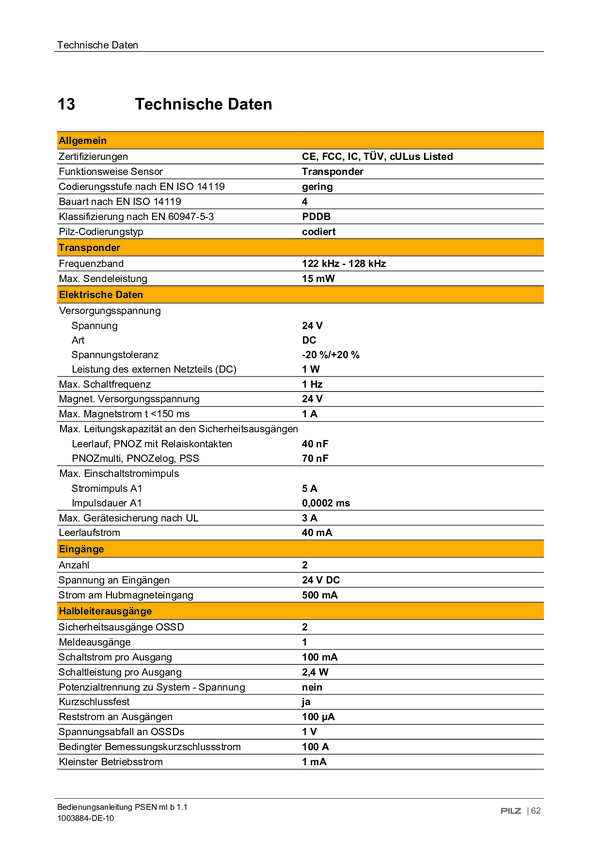 Technische Daten

13 Technische Daten

| Allgemein | |
|---|---|
| Zertifizierungen | CE, FCC, IC, TÜV, cULus Listed |
| Funktionsweise Sensor | Transponder |
| Codierungsstufe nach EN ISO 14119 | gering |
| Bauart nach EN ISO 14119 | 4 |
| Klassifizierung nach EN 60947-5-3 | PDDB |
| Pilz-Codierungstyp | codiert |
| Transponder | |
| Frequenzband | 122 kHz - 128 kHz |
| Max. Sendeleistung | 15 mW |
| Elektrische Daten | |
| Versorgungsspannung | |
| Spannung | 24 V |
| Art | DC |
| Spannungstoleranz | -20 %/+20 % |
| Leistung des externen Netzteils (DC) | 1 W |
| Max. Schaltfrequenz | 1 Hz |
| Magnet. Versorgungsspannung | 24 V |
| Max. Magnetstrom t <150 ms | 1 A |
| Max. Leitungskapazität an den Sicherheitsausgängen | |
| Leerlauf, PNOZ mit Relaiskontakten | 40 nF |
| PNOZmulti, PNOZelog, PSS | 70 nF |
| Max. Einschaltstromimpuls | |
| Stromimpuls A1 | 5 A |
| Impulsdauer A1 | 0,0002 ms |
| Max. Gerätesicherung nach UL | 3 A |
| Leerlaufstrom | 40 mA |
| Eingänge | |
| Anzahl | 2 |
| Spannung an Eingängen | 24 V DC |
| Strom am Hubmagneteingang | 500 mA |
| Halbleiterausgänge | |
| Sicherheitsausgänge OSSD | 2 |
| Meldeausgänge | 1 |
| Schaltstrom pro Ausgang | 100 mA |
| Schaltleistung pro Ausgang | 2,4 W |
| Potenzialtrennung zu System - Spannung | nein |
| Kurzschlussfest | ja |
| Reststrom an Ausgängen | 100 µA |
| Spannungsabfall an OSSDs | 1 V |
| Bedingter Bemessungskurzschlussstrom | 100 A |
| Kleinster Betriebsstrom | 1 mA |

Bedienungsanleitung PSEN ml b 1.1
1003884-DE-10

PILZ | 62